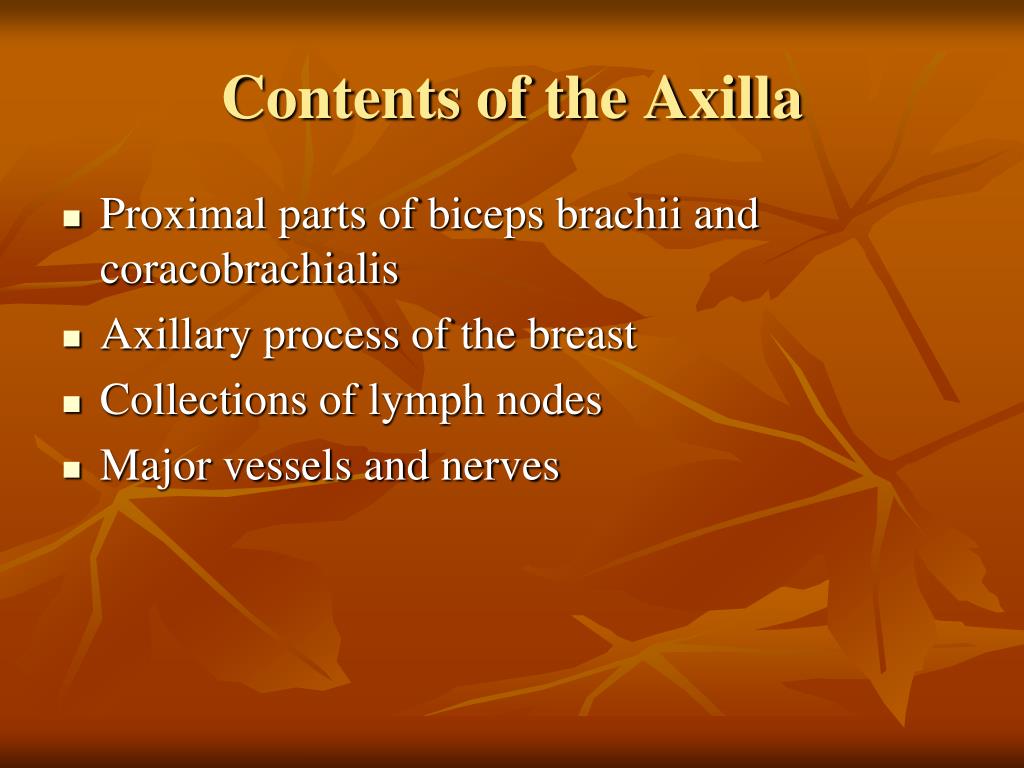 Contents of the Axilla

- Proximal parts of biceps brachii and coracobrachialis
- Axillary process of the breast
- Collections of lymph nodes
- Major vessels and nerves